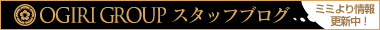 OGIRI GROUP スタッフブログ

ミミより情報
更新中！